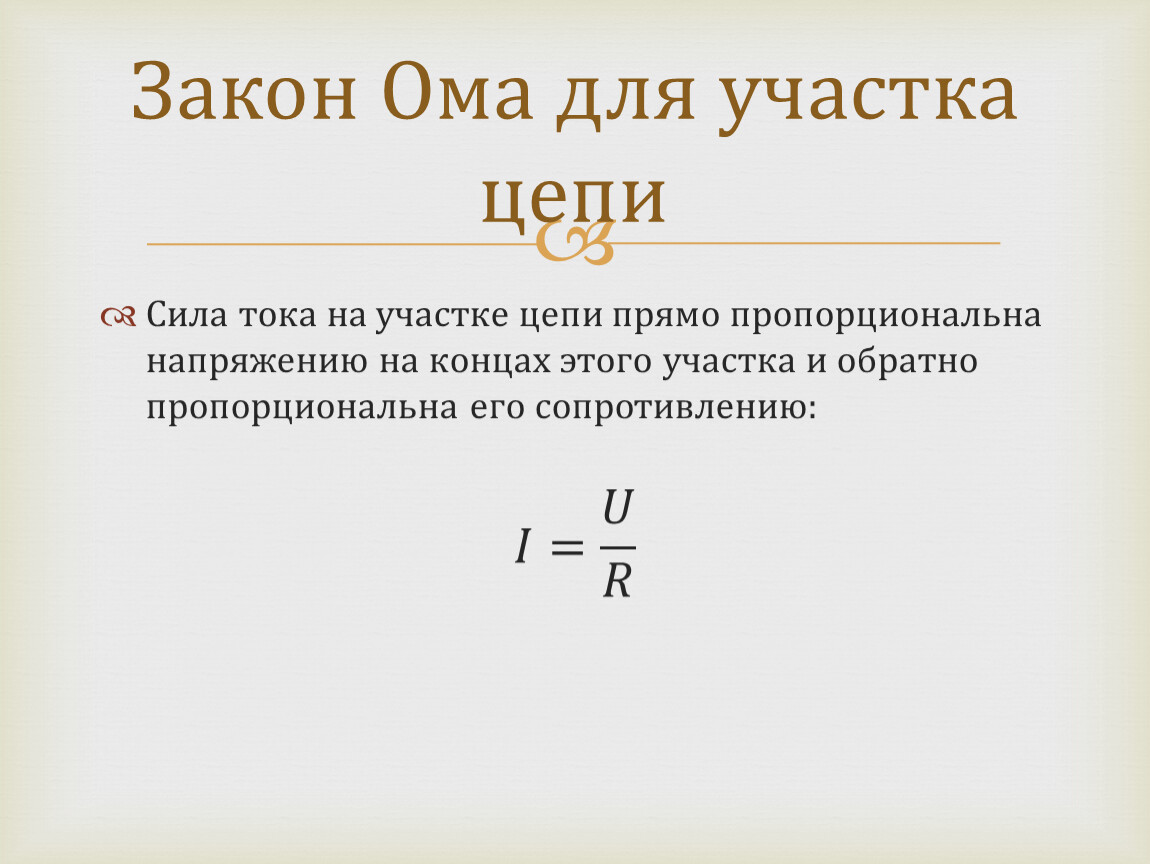 Закон Ома для участка цепи

Сила тока на участке цепи прямо пропорциональна напряжению на концах этого участка и обратно пропорциональна его сопротивлению:

$I = \frac{U}{R}$